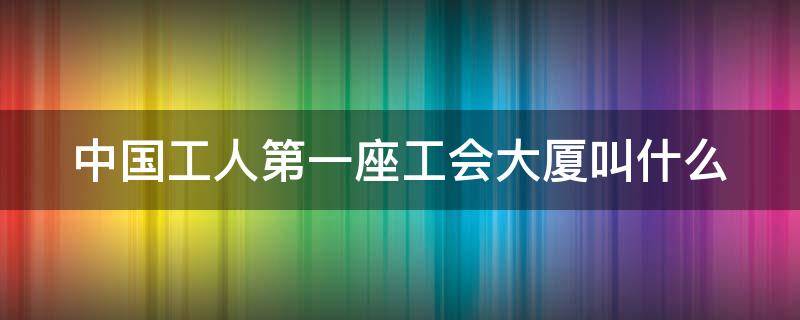 中国工人第一座工会大厦叫什么